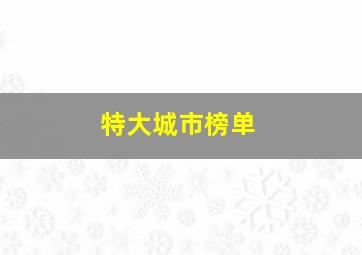 特大城市榜单